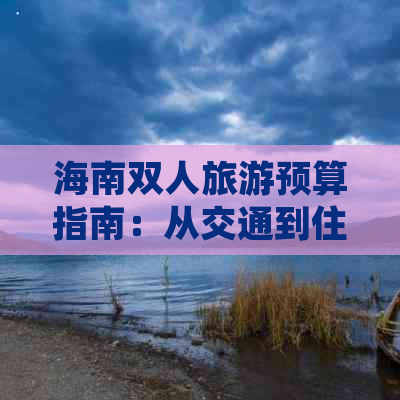 海南双人旅游预算指南：从交通到住